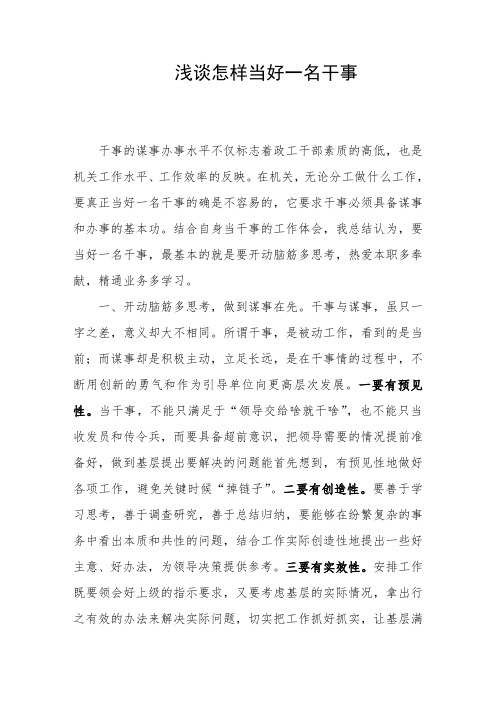 浅谈怎样当好一名干事

干事的谋事办事水平不仅标志着政工干部素质的高低，也是机关工作水平、工作效率的反映。在机关，无论分工做什么工作，要真正当好一名干事的确是不容易的，它要求干事必须具备谋事和办事的基本功。结合自身当干事的工作体会，我总结认为，要当好一名干事，最基本的就是要开动脑筋多思考，热爱本职多奉献，精通业务多学习。

一、开动脑筋多思考，做到谋事在先。干事与谋事，虽只一字之差，意义却大不相同。所谓干事，是被动工作，看到的是当前；而谋事却是积极主动，立足长远，是在干事情的过程中，不断用创新的勇气和作为引导单位向更高层次发展。一要有预见性。当干事，不能只满足于“领导交给啥就干啥”，也不能只当收发员和传令兵，而要具备超前意识，把领导需要的情况提前准备好，做到基层提出要解决的问题能首先想到，有预见性地做好各项工作，避免关键时候“掉链子”。二要有创造性。要善于学习思考，善于调查研究，善于总结归纳，要能够在纷繁复杂的事务中看出本质和共性的问题，结合工作实际创造性地提出一些好主意、好办法，为领导决策提供参考。三要有实效性。安排工作既要领会好上级的指示要求，又要考虑基层的实际情况，拿出行之有效的办法来解决实际问题，切实把工作抓好抓实，让基层满